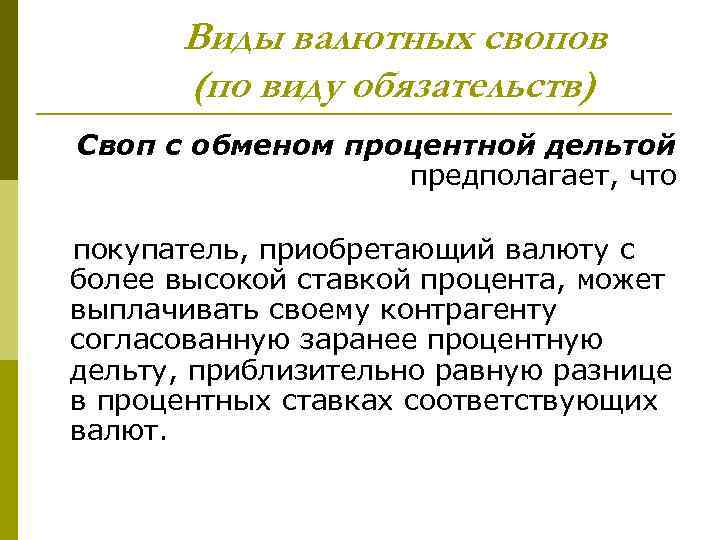 Виды валютных свопов
(по виду обязательств)

Своп с обменом процентной дельтой предполагает, что

покупатель, приобретающий валюту с более высокой ставкой процента, может выплачивать своему контрагенту согласованную заранее процентную дельту, приблизительно равную разнице в процентных ставках соответствующих валют.